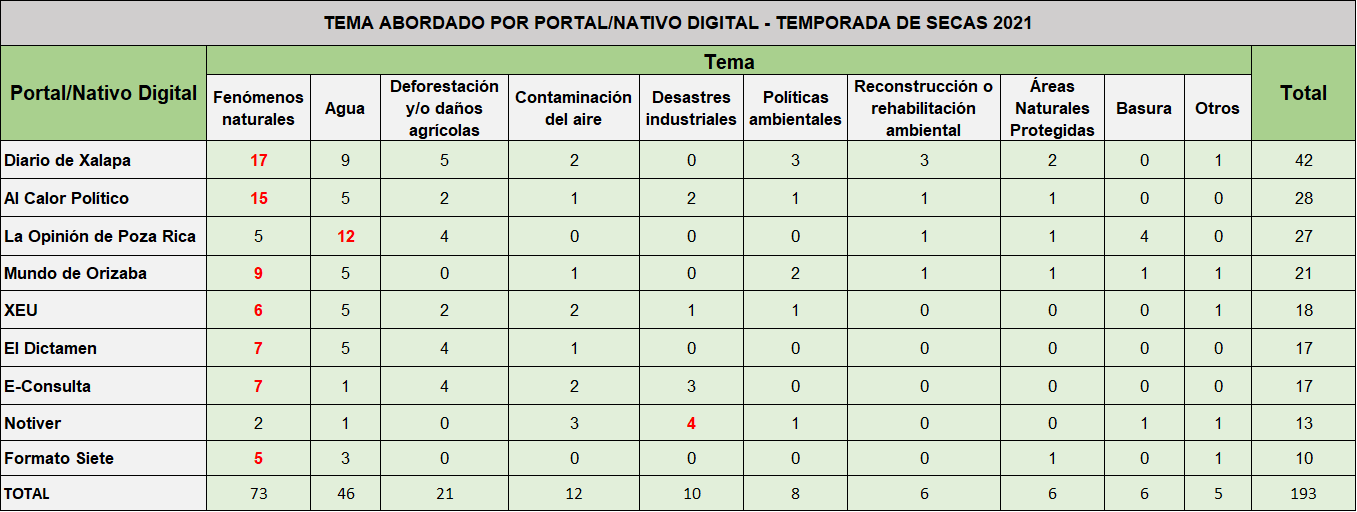 TEMA ABORDADO POR PORTAL/NATIVO DIGITAL - TEMPORADA DE SECAS 2021

| Portal/Nativo Digital | Tema | | | | | | | | | | Total |
|---|---|---|---|---|---|---|---|---|---|---|---|
| | Fenómenos naturales | Agua | Deforestación y/o daños agrícolas | Contaminación del aire | Desastres industriales | Políticas ambientales | Reconstrucción o rehabilitación ambiental | Áreas Naturales Protegidas | Basura | Otros | |
| Diario de Xalapa | 17 | 9 | 5 | 2 | 0 | 3 | 3 | 2 | 0 | 1 | 42 |
| Al Calor Político | 15 | 5 | 2 | 1 | 2 | 1 | 1 | 1 | 0 | 0 | 28 |
| La Opinión de Poza Rica | 5 | 12 | 4 | 0 | 0 | 0 | 1 | 1 | 4 | 0 | 27 |
| Mundo de Orizaba | 9 | 5 | 0 | 1 | 0 | 2 | 1 | 1 | 1 | 1 | 21 |
| XEU | 6 | 5 | 2 | 2 | 1 | 1 | 0 | 0 | 0 | 1 | 18 |
| El Dictamen | 7 | 5 | 4 | 1 | 0 | 0 | 0 | 0 | 0 | 0 | 17 |
| E-Consulta | 7 | 1 | 4 | 2 | 3 | 0 | 0 | 0 | 0 | 0 | 17 |
| Notiver | 2 | 1 | 0 | 3 | 4 | 1 | 0 | 0 | 1 | 1 | 13 |
| Formato Siete | 5 | 3 | 0 | 0 | 0 | 0 | 0 | 1 | 0 | 1 | 10 |
| TOTAL | 73 | 46 | 21 | 12 | 10 | 8 | 6 | 6 | 6 | 5 | 193 |